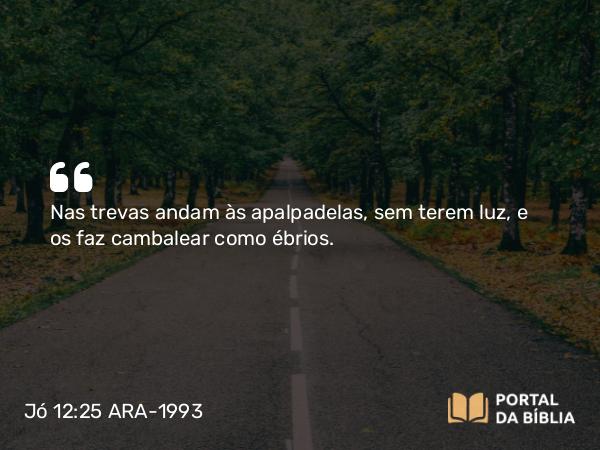 “
Nas trevas andam às apalpadelas, sem terem luz, e os faz cambalear como ébrios.

Jó 12:25 ARA-1993

PORTAL DA BÍBLIA